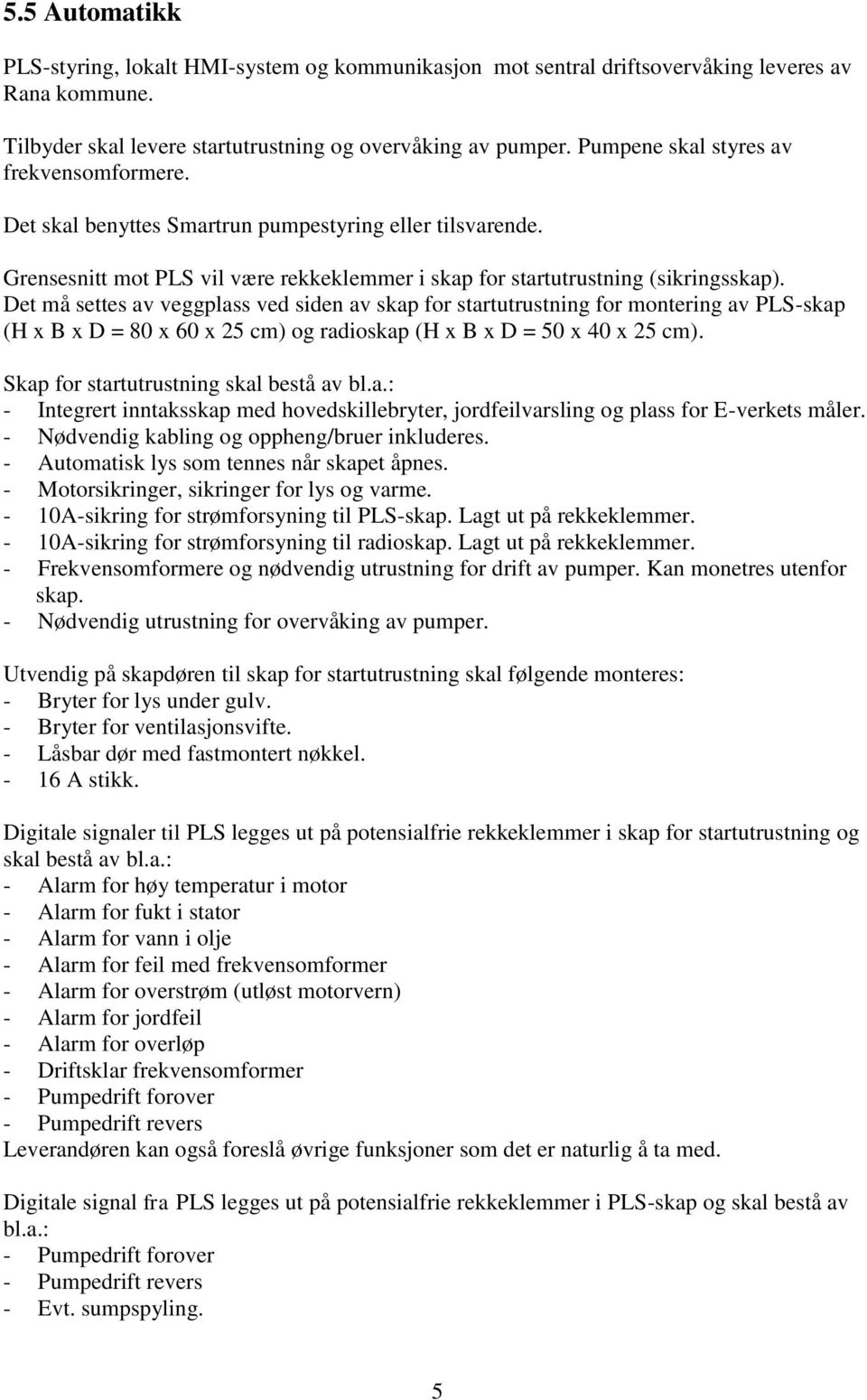 5.5 Automatikk

PLS-styring, lokalt HMI-system og kommunikasjon mot sentral driftsovervåking leveres av Rana kommune.

Tilbyder skal levere startutrustning og overvåking av pumper. Pumpene skal styres av frekvensomformere.

Det skal benyttes Smartrun pumpestyring eller tilsvarende.

Grensesnitt mot PLS vil være rekkeklemmer i skap for startutrustning (sikringsskap). Det må settes av veggplass ved siden av skap for startutrustning for montering av PLS-skap (H x B x D = 80 x 60 x 25 cm) og radioskap (H x B x D = 50 x 40 x 25 cm).

Skap for startutrustning skal bestå av bl.a.:
- Integrert inntaksskap med hovedskillebryter, jordfeilvarsling og plass for E-verkets måler.
- Nødvendig kabling og oppheng/bruer inkluderes.
- Automatisk lys som tennes når skapet åpnes.
- Motorsikringer, sikringer for lys og varme.
- 10A-sikring for strømforsyning til PLS-skap. Lagt ut på rekkeklemmer.
- 10A-sikring for strømforsyning til radioskap. Lagt ut på rekkeklemmer.
- Frekvensomformere og nødvendig utrustning for drift av pumper. Kan monetres utenfor skap.
- Nødvendig utrustning for overvåking av pumper.

Utvendig på skapdøren til skap for startutrustning skal følgende monteres:
- Bryter for lys under gulv.
- Bryter for ventilasjonsvifte.
- Låsbar dør med fastmontert nøkkel.
- 16 A stikk.

Digitale signaler til PLS legges ut på potensialfrie rekkeklemmer i skap for startutrustning og skal bestå av bl.a.:
- Alarm for høy temperatur i motor
- Alarm for fukt i stator
- Alarm for vann i olje
- Alarm for feil med frekvensomformer
- Alarm for overstrøm (utløst motorvern)
- Alarm for jordfeil
- Alarm for overløp
- Driftsklar frekvensomformer
- Pumpedrift forover
- Pumpedrift revers
Leverandøren kan også foreslå øvrige funksjoner som det er naturlig å ta med.

Digitale signal fra PLS legges ut på potensialfrie rekkeklemmer i PLS-skap og skal bestå av bl.a.:
- Pumpedrift forover
- Pumpedrift revers
- Evt. sumpspyling.

5